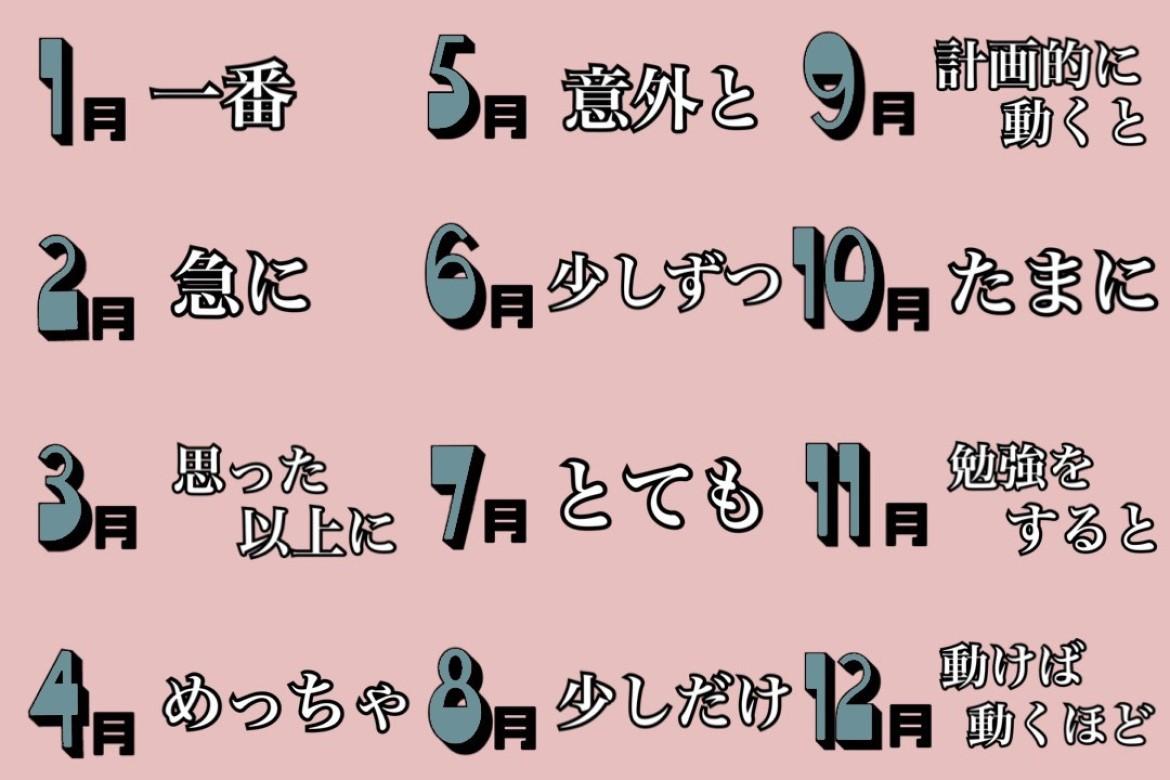 1月 一番

2月 急に

3月 思った以上に

4月 めっちゃ

5月 意外と

6月 少しずつ

7月 とても

8月 少しだけ

9月 計画的に動くと

10月 たまに

11月 勉強をすると

12月 動けば動くほど